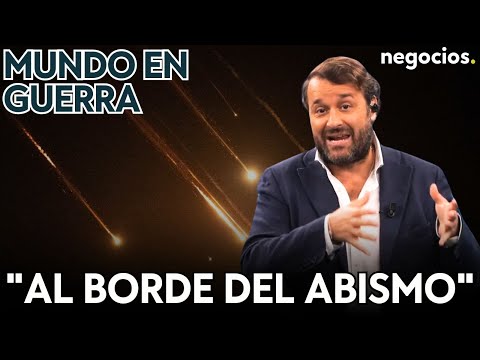 MUNDO EN GUERRA

negocios.

"AL BORDE DEL ABISMO"